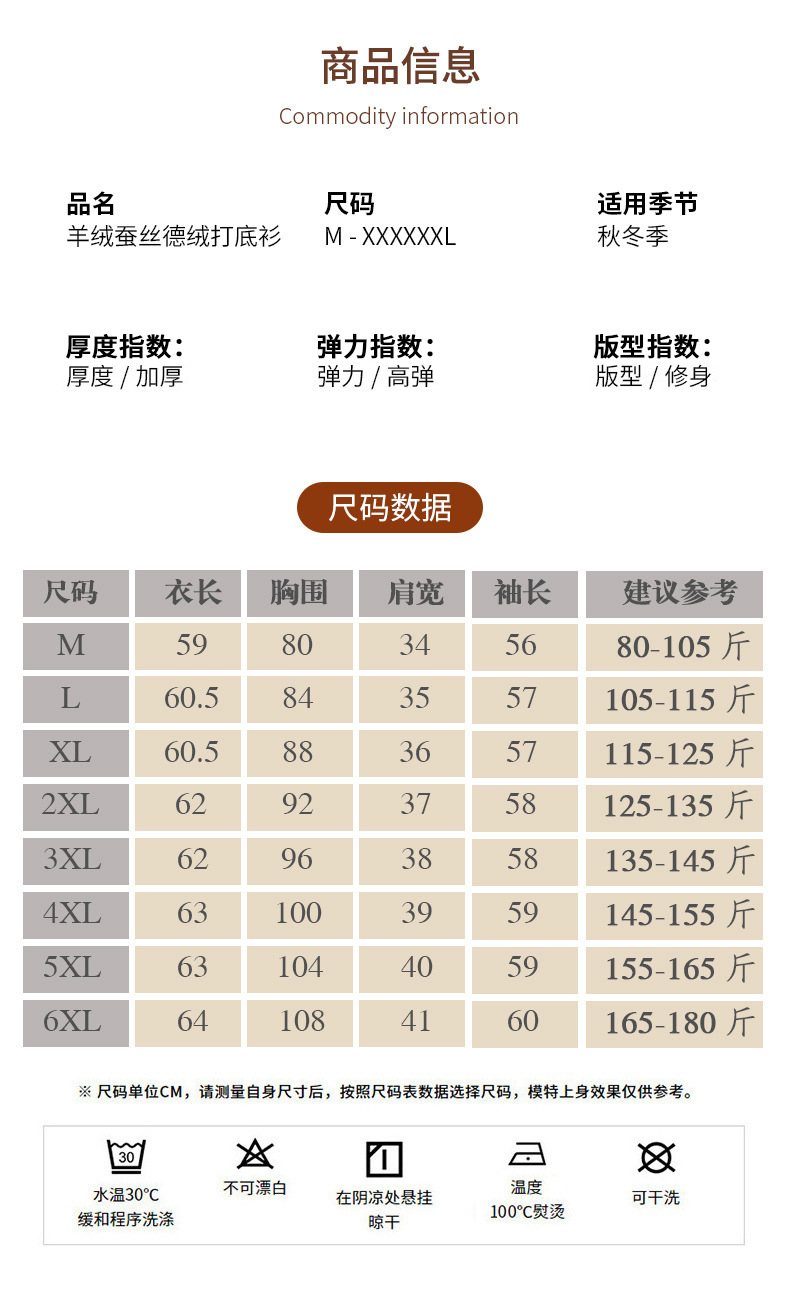 商品信息

Commodity information

品名
羊绒蚕丝德绒打底衫

尺码
M - XXXXXXL

适用季节
秋冬季

厚度指数：
厚度 / 加厚

弹力指数：
弹力 / 高弹

版型指数：
版型 / 修身

尺码数据

| 尺码 | 衣长 | 胸围 | 肩宽 | 袖长 | 建议参考 |
|---|---|---|---|---|---|
| M | 59 | 80 | 34 | 56 | 80-105 斤 |
| L | 60.5 | 84 | 35 | 57 | 105-115 斤 |
| XL | 60.5 | 88 | 36 | 57 | 115-125 斤 |
| 2XL | 62 | 92 | 37 | 58 | 125-135 斤 |
| 3XL | 62 | 96 | 38 | 58 | 135-145 斤 |
| 4XL | 63 | 100 | 39 | 59 | 145-155 斤 |
| 5XL | 63 | 104 | 40 | 59 | 155-165 斤 |
| 6XL | 64 | 108 | 41 | 60 | 165-180 斤 |

※ 尺码单位CM，请测量自身尺寸后，按照尺码表数据选择尺码，模特上身效果仅供参考。

30
水温30°C
缓和程序洗涤

不可漂白

在阴凉处悬挂
晾干

温度
100°C熨烫

可干洗